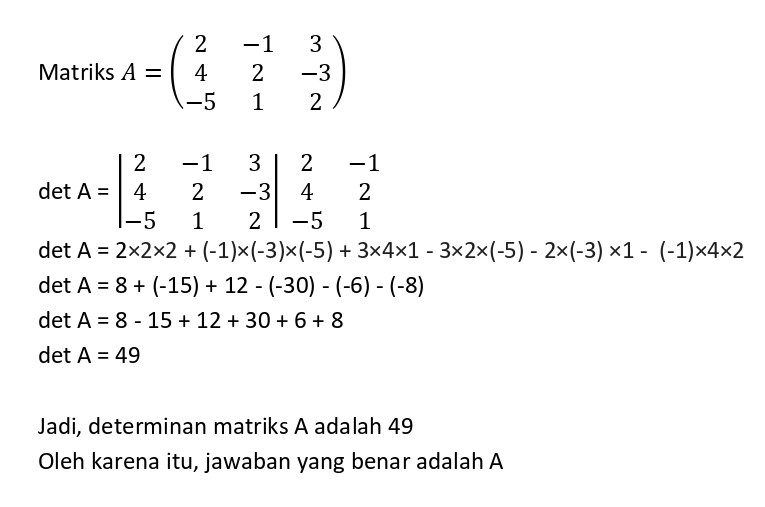 Matriks $A = \begin{pmatrix} 2 & -1 & 3 \\ 4 & 2 & -3 \\ -5 & 1 & 2 \end{pmatrix}$

det A = $\begin{vmatrix} 2 & -1 & 3 \\ 4 & 2 & -3 \\ -5 & 1 & 2 \end{vmatrix} \begin{matrix} 2 & -1 \\ 4 & 2 \\ -5 & 1 \end{matrix}$

det A = 2×2×2 + (-1)×(-3)×(-5) + 3×4×1 - 3×2×(-5) - 2×(-3) ×1 - (-1)×4×2

det A = 8 + (-15) + 12 - (-30) - (-6) - (-8)

det A = 8 - 15 + 12 + 30 + 6 + 8

det A = 49

Jadi, determinan matriks A adalah 49

Oleh karena itu, jawaban yang benar adalah A